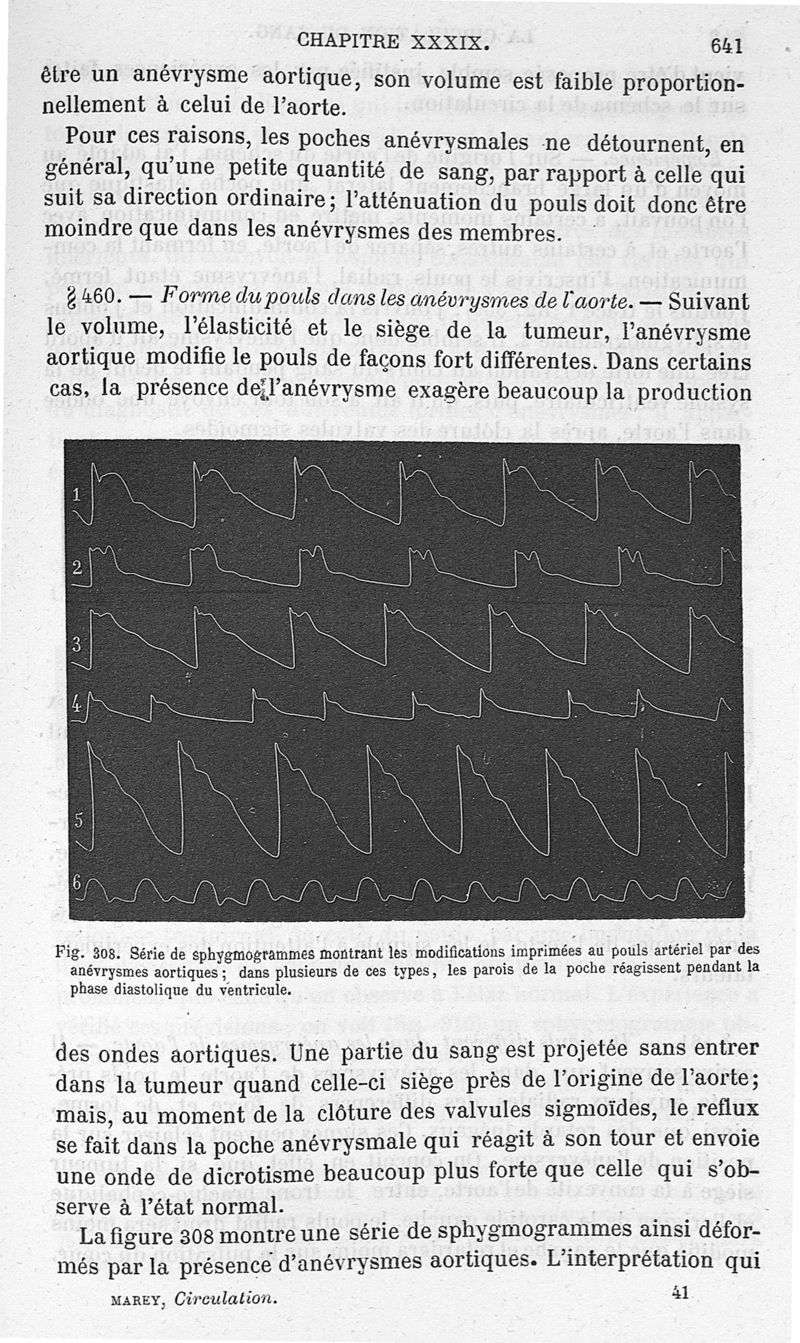 CHAPITRE XXXIX. 641

être un anévrysme aortique, son volume est faible proportionnellement à celui de l'aorte.

Pour ces raisons, les poches anévrysmales ne détournent, en général, qu'une petite quantité de sang, par rapport à celle qui suit sa direction ordinaire; l'atténuation du pouls doit donc être moindre que dans les anévrysmes des membres.

§ 460. — Forme du pouls dans les anévrysmes de l'aorte. — Suivant le volume, l'élasticité et le siège de la tumeur, l'anévrysme aortique modifie le pouls de façons fort différentes. Dans certains cas, la présence de l'anévrysme exagère beaucoup la production

1
2
3
4
5
6

Fig. 308. Série de sphygmogrammes montrant les modifications imprimées au pouls artériel par des anévrysmes aortiques; dans plusieurs de ces types, les parois de la poche réagissent pendant la phase diastolique du ventricule.

des ondes aortiques. Une partie du sang est projetée sans entrer dans la tumeur quand celle-ci siège près de l'origine de l'aorte; mais, au moment de la clôture des valvules sigmoïdes, le reflux se fait dans la poche anévrysmale qui réagit à son tour et envoie une onde de dicrotisme beaucoup plus forte que celle qui s'observe à l'état normal.

La figure 308 montre une série de sphygmogrammes ainsi déformés par la présence d'anévrysmes aortiques. L'interprétation qui

MAREY, Circulation. 41